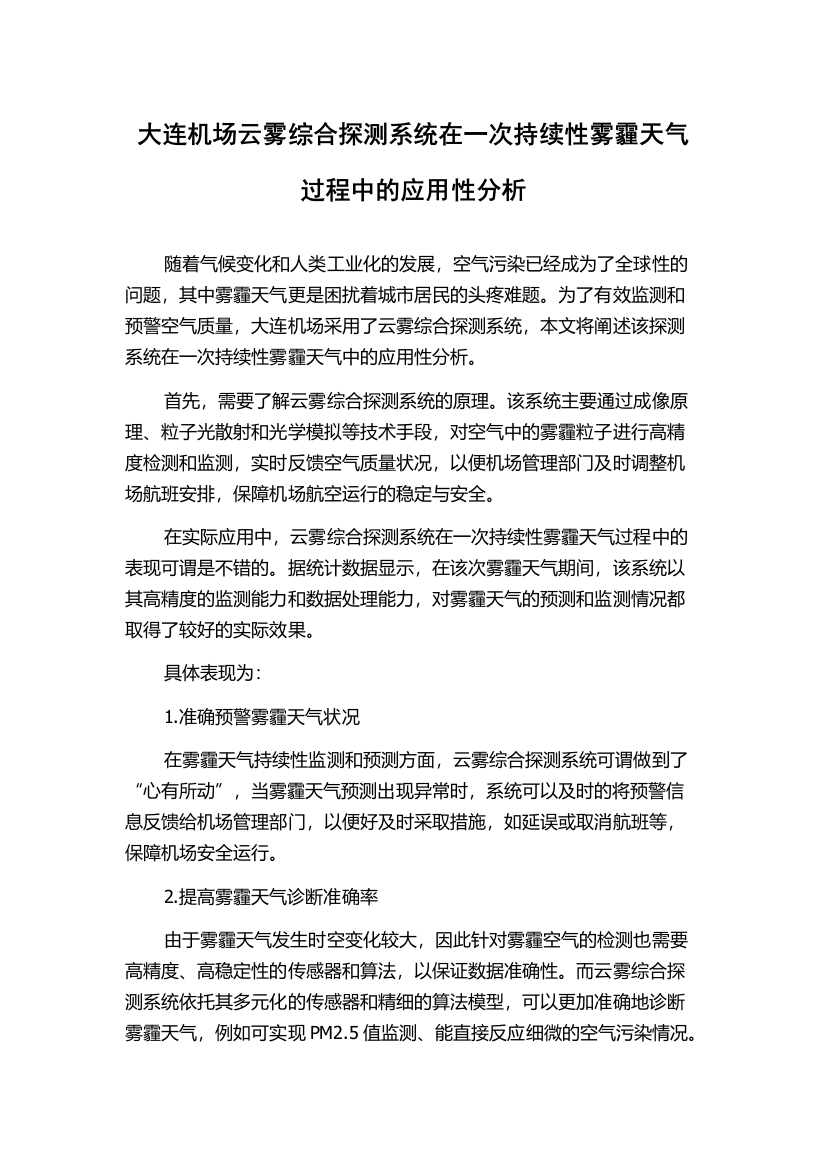 大连机场云雾综合探测系统在一次持续性雾霾天气过程中的应用性分析

随着气候变化和人类工业化的发展，空气污染已经成为了全球性的问题，其中雾霾天气更是困扰着城市居民的头疼难题。为了有效监测和预警空气质量，大连机场采用了云雾综合探测系统，本文将阐述该探测系统在一次持续性雾霾天气中的应用性分析。

首先，需要了解云雾综合探测系统的原理。该系统主要通过成像原理、粒子光散射和光学模拟等技术手段，对空气中的雾霾粒子进行高精度检测和监测，实时反馈空气质量状况，以便机场管理部门及时调整机场航班安排，保障机场航空运行的稳定与安全。

在实际应用中，云雾综合探测系统在一次持续性雾霾天气过程中的表现可谓是不错的。据统计数据显示，在该次雾霾天气期间，该系统以其高精度的监测能力和数据处理能力，对雾霾天气的预测和监测情况都取得了较好的实际效果。

具体表现为：

1.准确预警雾霾天气状况

在雾霾天气持续性监测和预测方面，云雾综合探测系统可谓做到了“心有所动”，当雾霾天气预测出现异常时，系统可以及时的将预警信息反馈给机场管理部门，以便好及时采取措施，如延误或取消航班等，保障机场安全运行。

2.提高雾霾天气诊断准确率

由于雾霾天气发生时空变化较大，因此针对雾霾空气的检测也需要高精度、高稳定性的传感器和算法，以保证数据准确性。而云雾综合探测系统依托其多元化的传感器和精细的算法模型，可以更加准确地诊断雾霾天气，例如可实现 PM2.5 值监测、能直接反应细微的空气污染情况。